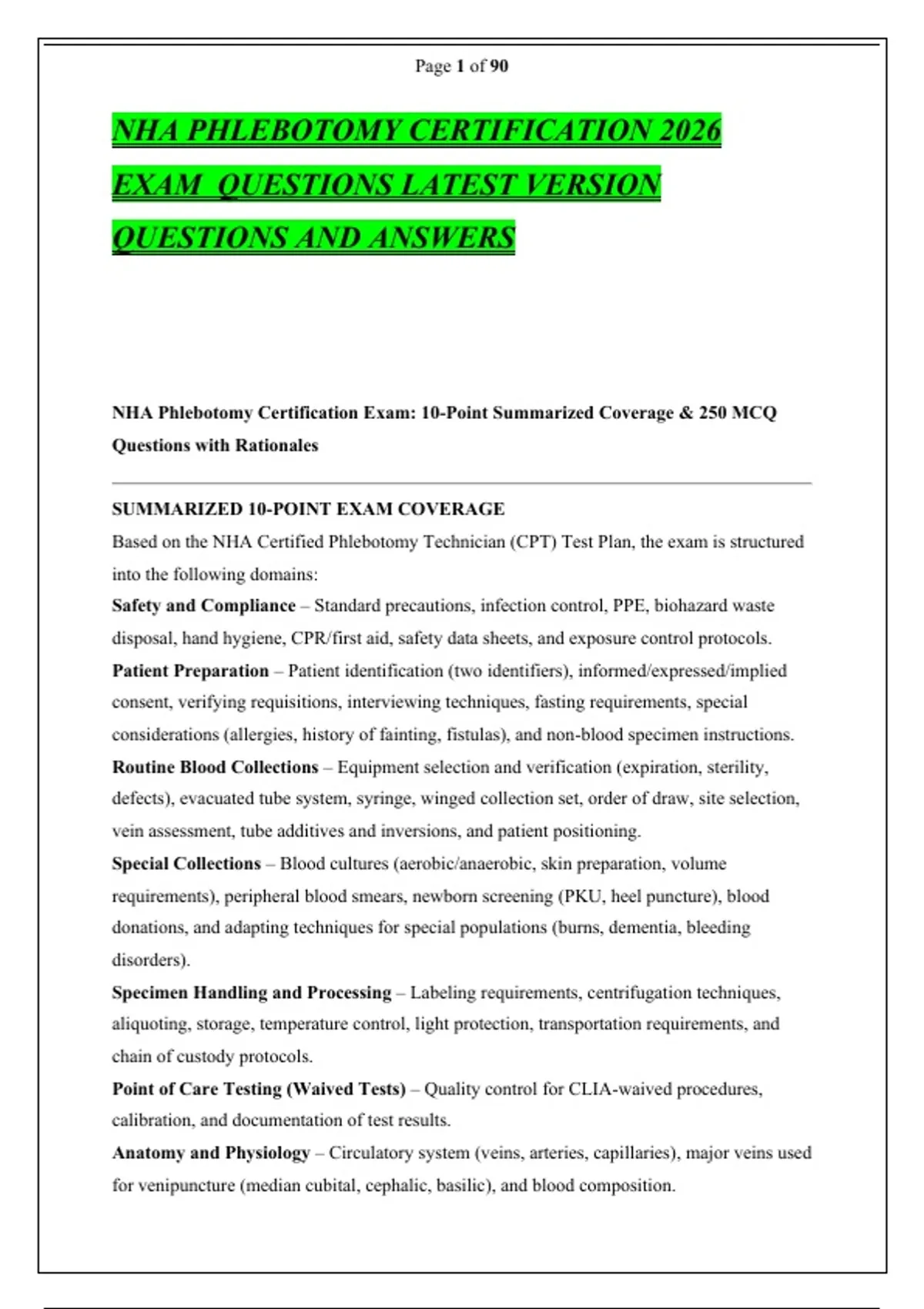 Page 1 of 90

NHA PHLEBOTOMY CERTIFICATION 2026 EXAM QUESTIONS LATEST VERSION QUESTIONS AND ANSWERS

NHA Phlebotomy Certification Exam: 10-Point Summarized Coverage & 250 MCQ Questions with Rationales

SUMMARIZED 10-POINT EXAM COVERAGE
Based on the NHA Certified Phlebotomy Technician (CPT) Test Plan, the exam is structured into the following domains:
Safety and Compliance – Standard precautions, infection control, PPE, biohazard waste disposal, hand hygiene, CPR/first aid, safety data sheets, and exposure control protocols.
Patient Preparation – Patient identification (two identifiers), informed/expressed/implied consent, verifying requisitions, interviewing techniques, fasting requirements, special considerations (allergies, history of fainting, fistulas), and non-blood specimen instructions.
Routine Blood Collections – Equipment selection and verification (expiration, sterility, defects), evacuated tube system, syringe, winged collection set, order of draw, site selection, vein assessment, tube additives and inversions, and patient positioning.
Special Collections – Blood cultures (aerobic/anaerobic, skin preparation, volume requirements), peripheral blood smears, newborn screening (PKU, heel puncture), blood donations, and adapting techniques for special populations (burns, dementia, bleeding disorders).
Specimen Handling and Processing – Labeling requirements, centrifugation techniques, aliquoting, storage, temperature control, light protection, transportation requirements, and chain of custody protocols.
Point of Care Testing (Waived Tests) – Quality control for CLIA-waived procedures, calibration, and documentation of test results.
Anatomy and Physiology – Circulatory system (veins, arteries, capillaries), major veins used for venipuncture (median cubital, cephalic, basilic), and blood composition.